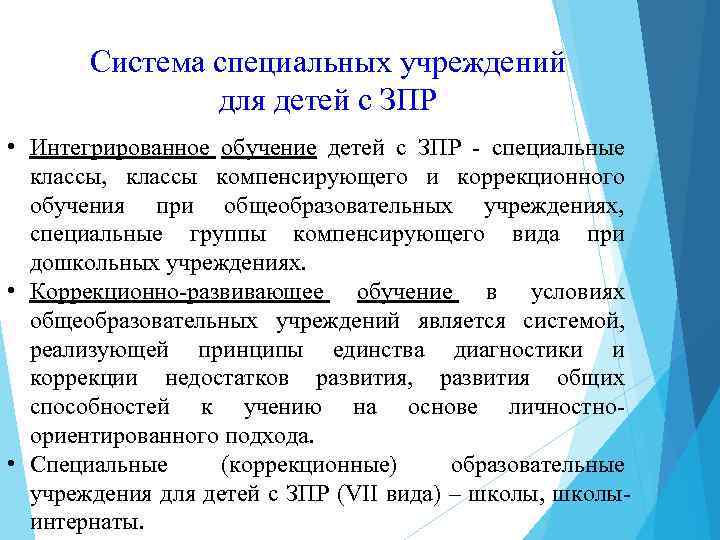 Система специальных учреждений для детей с ЗПР

• Интегрированное обучение детей с ЗПР - специальные классы, классы компенсирующего и коррекционного обучения при общеобразовательных учреждениях, специальные группы компенсирующего вида при дошкольных учреждениях.
• Коррекционно-развивающее обучение в условиях общеобразовательных учреждений является системой, реализующей принципы единства диагностики и коррекции недостатков развития, развития общих способностей к учению на основе личностно-ориентированного подхода.
• Специальные (коррекционные) образовательные учреждения для детей с ЗПР (VII вида) – школы, школы-интернаты.